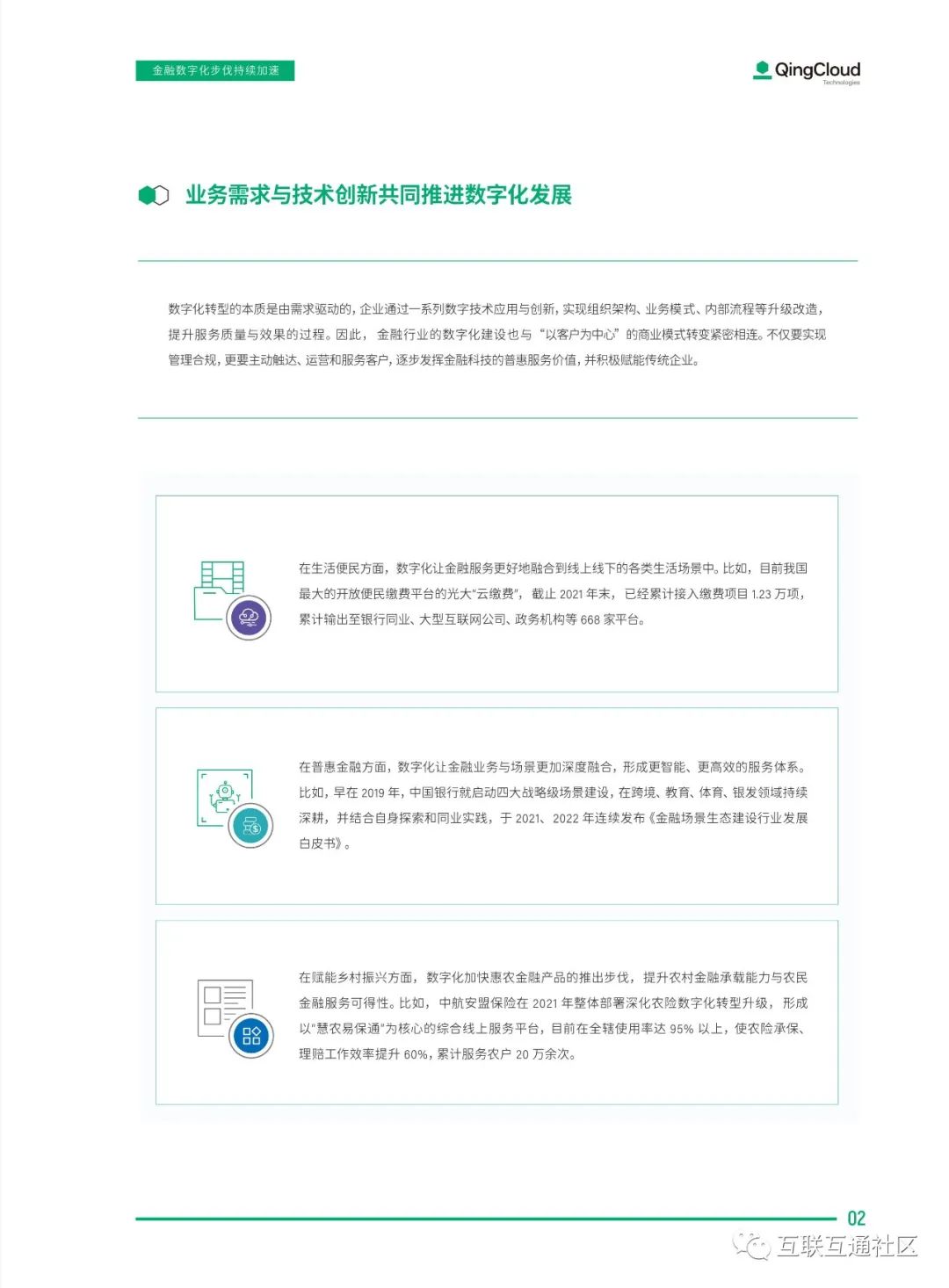 金融数字化步伐持续加速

QingCloud Technologies

业务需求与技术创新共同推进数字化发展

数字化转型的本质是由需求驱动的，企业通过一系列数字技术应用与创新，实现组织架构、业务模式、内部流程等升级改造，提升服务质量与效果的过程。因此，金融行业的数字化建设也与“以客户为中心”的商业模式转变紧密相连。不仅要实现管理合规，更要主动触达、运营和服务客户，逐步发挥金融科技的普惠服务价值，并积极赋能传统企业。

在生活便民方面，数字化让金融服务更好地融合到线上线下的各类生活场景中。比如，目前我国最大的开放便民缴费平台的光大“云缴费”，截止 2021 年末，已经累计接入缴费项目 1.23 万项，累计输出至银行同业、大型互联网公司、政务机构等 668 家平台。

在普惠金融方面，数字化让金融业务与场景更加深度融合，形成更智能、更高效的服务体系。比如，早在 2019 年，中国银行就启动四大战略级场景建设，在跨境、教育、体育、银发领域持续深耕，并结合自身探索和同业实践，于 2021、2022 年连续发布《金融场景生态建设行业发展白皮书》。

在赋能乡村振兴方面，数字化加快惠农金融产品的推出步伐，提升农村金融承载能力与农民金融服务可得性。比如，中航安盟保险在 2021 年整体部署深化农险数字化转型升级，形成以“慧农易保通”为核心的综合线上服务平台，目前在全辖使用率达 95% 以上，使农险承保、理赔工作效率提升 60%，累计服务农户 20 万余次。

02

互联互通社区